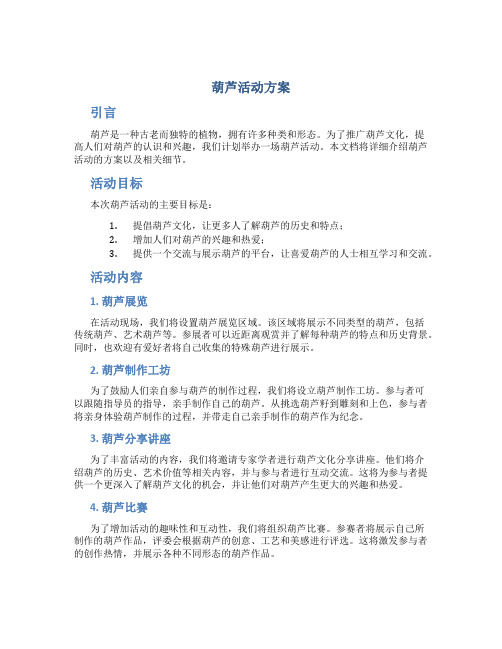 葫芦活动方案

引言

葫芦是一种古老而独特的植物，拥有许多种类和形态。为了推广葫芦文化，提高人们对葫芦的认识和兴趣，我们计划举办一场葫芦活动。本文档将详细介绍葫芦活动的方案以及相关细节。

活动目标

本次葫芦活动的主要目标是：

1. 提倡葫芦文化，让更多人了解葫芦的历史和特点；
2. 增加人们对葫芦的兴趣和热爱；
3. 提供一个交流与展示葫芦的平台，让喜爱葫芦的人士相互学习和交流。

活动内容

1. 葫芦展览

在活动现场，我们将设置葫芦展览区域。该区域将展示不同类型的葫芦，包括传统葫芦、艺术葫芦等。参展者可以近距离观赏并了解每种葫芦的特点和历史背景。同时，也欢迎有爱好者将自己收集的特殊葫芦进行展示。

2. 葫芦制作工坊

为了鼓励人们亲自参与葫芦的制作过程，我们将设立葫芦制作工坊。参与者可以跟随指导员的指导，亲手制作自己的葫芦。从挑选葫芦籽到雕刻和上色，参与者将亲身体验葫芦制作的过程，并带走自己亲手制作的葫芦作为纪念。

3. 葫芦分享讲座

为了丰富活动的内容，我们将邀请专家学者进行葫芦文化分享讲座。他们将介绍葫芦的历史、艺术价值等相关内容，并与参与者进行互动交流。这将为参与者提供一个更深入了解葫芦文化的机会，并让他们对葫芦产生更大的兴趣和热爱。

4. 葫芦比赛

为了增加活动的趣味性和互动性，我们将组织葫芦比赛。参赛者将展示自己所制作的葫芦作品，评委会根据葫芦的创意、工艺和美感进行评选。这将激发参与者的创作热情，并展示各种不同形态的葫芦作品。